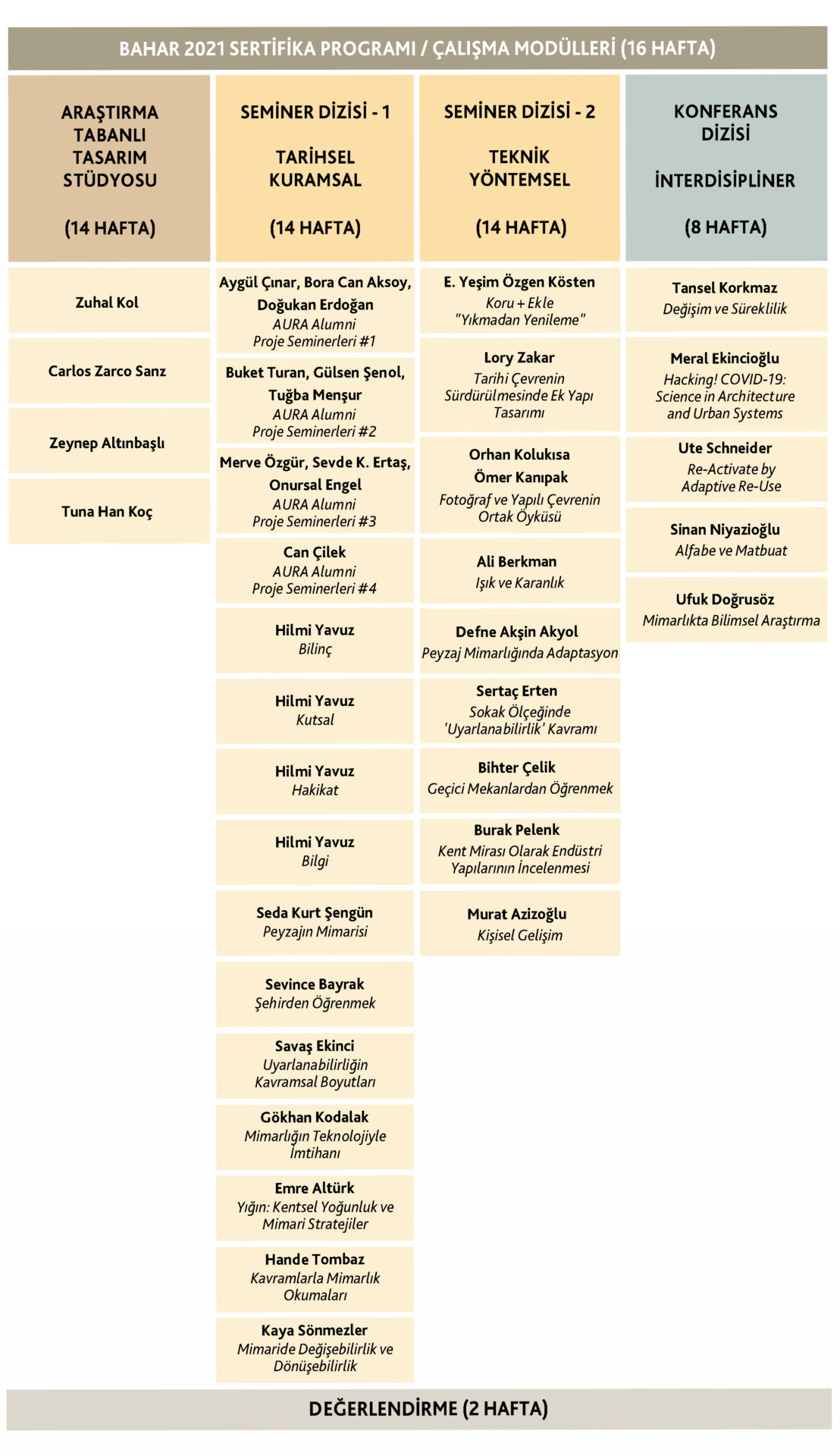 BAHAR 2021 SERTİFİKA PROGRAMI / ÇALIŞMA MODÜLLERİ (16 HAFTA)

ARAŞTIRMA TABANLI TASARIM STÜDYOSU

(14 HAFTA)

Zuhal Kol

Carlos Zarco Sanz

Zeynep Altınbaşlı

Tuna Han Koç

SEMİNER DİZİSİ - 1

TARİHSEL KURAMSAL

(14 HAFTA)

Aygül Çınar, Bora Can Aksoy, Doğukan Erdoğan
AURA Alumni Proje Seminerleri #1

Buket Turan, Gülsen Şenol, Tuğba Menşur
AURA Alumni Proje Seminerleri #2

Merve Özgür, Sevde K. Ertaş, Onursal Engel
AURA Alumni Proje Seminerleri #3

Can Çilek
AURA Alumni Proje Seminerleri #4

Hilmi Yavuz
Bilinç

Hilmi Yavuz
Kutsal

Hilmi Yavuz
Hakikat

Hilmi Yavuz
Bilgi

Seda Kurt Şengün
Peyzajın Mimarisi

Sevince Bayrak
Şehirden Öğrenmek

Savaş Ekinci
Uyarlanabilirliğin Kavramsal Boyutları

Gökhan Kodalak
Mimarlığın Teknolojiyle İmtihanı

Emre Altürk
Yığın: Kentsel Yoğunluk ve Mimari Stratejiler

Hande Tombaz
Kavramlarla Mimarlık Okumaları

Kaya Sönmezler
Mimaride Değişebilirlik ve Dönüşebilirlik

SEMİNER DİZİSİ - 2

TEKNİK YÖNTEMSEL

(14 HAFTA)

E. Yeşim Özgen Kösten
Koru + Ekle "Yıkmadan Yenileme"

Lory Zakar
Tarihi Çevrenin Sürdürülmesinde Ek Yapı Tasarımı

Orhan Kolukısa
Ömer Kanıpak
Fotoğraf ve Yapılı Çevrenin Ortak Öyküsü

Ali Berkman
Işık ve Karanlık

Defne Akşin Akyol
Peyzaj Mimarlığında Adaptasyon

Sertaç Erten
Sokak Ölçeğinde 'Uyarlanabilirlik' Kavramı

Bihter Çelik
Geçici Mekanlardan Öğrenmek

Burak Pelenk
Kent Mirası Olarak Endüstri Yapılarının İncelenmesi

Murat Azizoğlu
Kişisel Gelişim

KONFERANS DİZİSİ

İNTERDİSİPLİNER

(8 HAFTA)

Tansel Korkmaz
Değişim ve Süreklilik

Meral Ekincioğlu
Hacking! COVID-19: Science in Architecture and Urban Systems

Ute Schneider
Re-Activate by Adaptive Re-Use

Sinan Niyazioğlu
Alfabe ve Matbuat

Ufuk Doğrusöz
Mimarlıkta Bilimsel Araştırma

DEĞERLENDİRME (2 HAFTA)